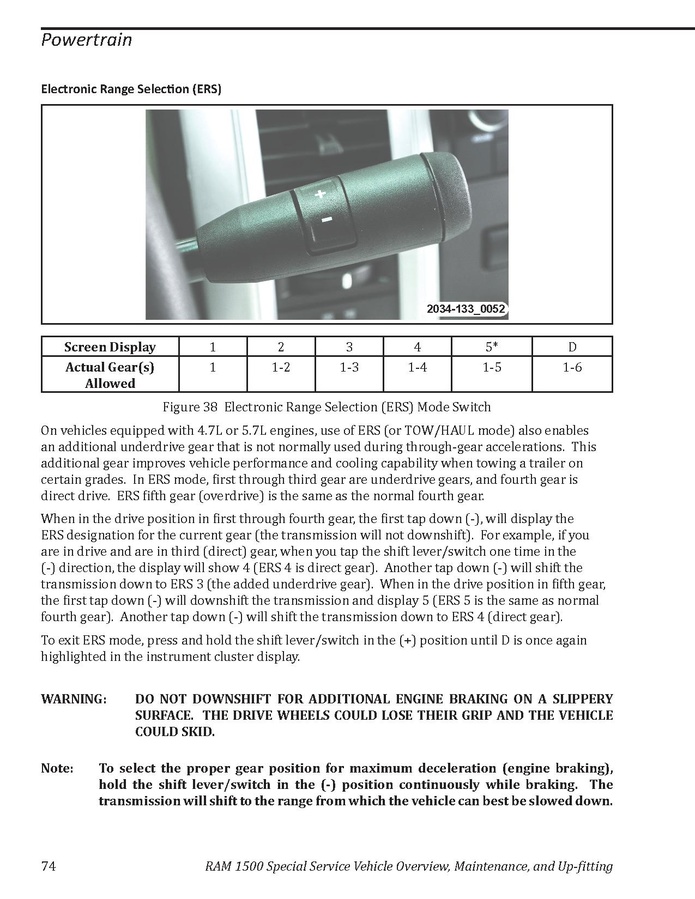 Powertrain

Electronic Range Selection (ERS)

+

-

2034-133_0052

| Screen Display | 1 | 2 | 3 | 4 | 5* | D |
|---|---|---|---|---|---|---|
| Actual Gear(s) Allowed | 1 | 1-2 | 1-3 | 1-4 | 1-5 | 1-6 |

Figure 38 Electronic Range Selection (ERS) Mode Switch

On vehicles equipped with 4.7L or 5.7L engines, use of ERS (or TOW/HAUL mode) also enables an additional underdrive gear that is not normally used during through-gear accelerations. This additional gear improves vehicle performance and cooling capability when towing a trailer on certain grades. In ERS mode, first through third gear are underdrive gears, and fourth gear is direct drive. ERS fifth gear (overdrive) is the same as the normal fourth gear.

When in the drive position in first through fourth gear, the first tap down (-), will display the ERS designation for the current gear (the transmission will not downshift). For example, if you are in drive and are in third (direct) gear, when you tap the shift lever/switch one time in the (-) direction, the display will show 4 (ERS 4 is direct gear). Another tap down (-) will shift the transmission down to ERS 3 (the added underdrive gear). When in the drive position in fifth gear, the first tap down (-) will downshift the transmission and display 5 (ERS 5 is the same as normal fourth gear). Another tap down (-) will shift the transmission down to ERS 4 (direct gear).

To exit ERS mode, press and hold the shift lever/switch in the (+) position until D is once again highlighted in the instrument cluster display.

WARNING: DO NOT DOWNSHIFT FOR ADDITIONAL ENGINE BRAKING ON A SLIPPERY SURFACE. THE DRIVE WHEELS COULD LOSE THEIR GRIP AND THE VEHICLE COULD SKID.

Note: To select the proper gear position for maximum deceleration (engine braking), hold the shift lever/switch in the (-) position continuously while braking. The transmission will shift to the range from which the vehicle can best be slowed down.

74 RAM 1500 Special Service Vehicle Overview, Maintenance, and Up-fitting